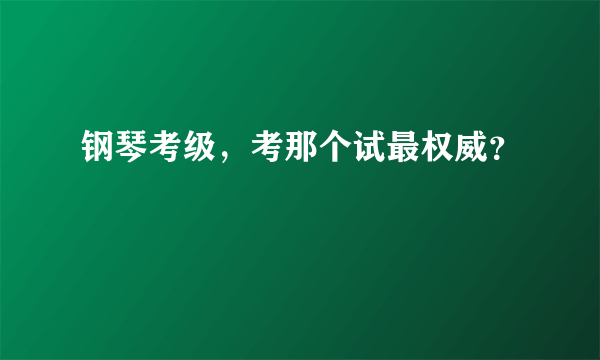 钢琴考级，考那个试最权威？